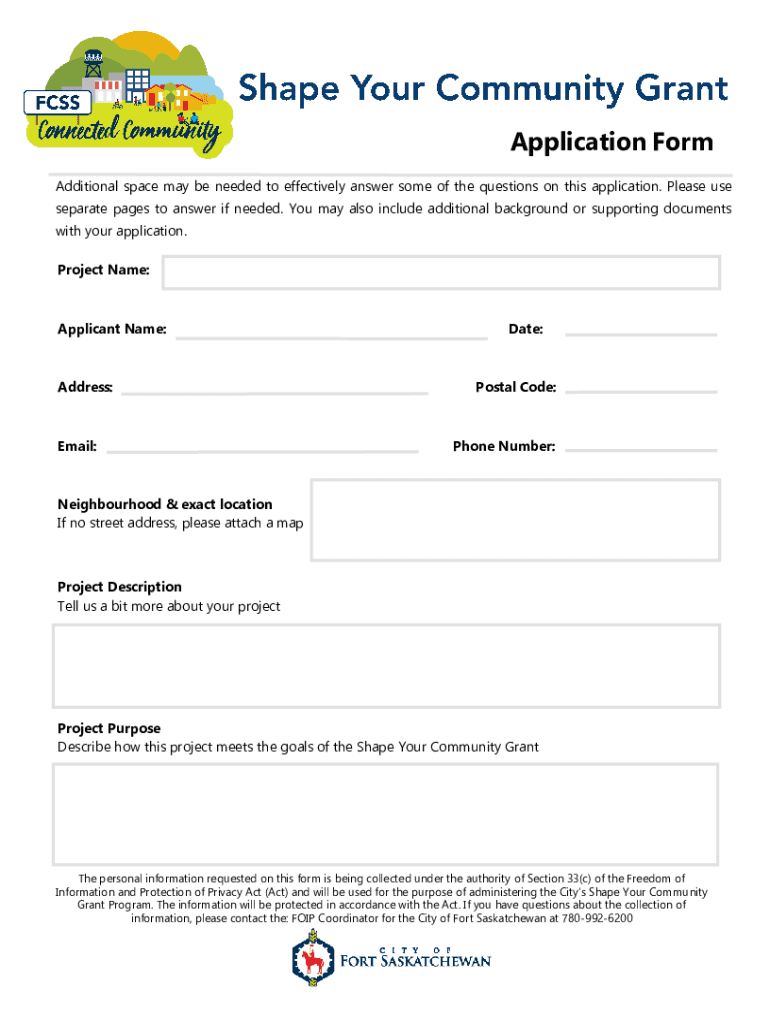 FCSS
Connected Community

Shape Your Community Grant

Application Form

Additional space may be needed to effectively answer some of the questions on this application. Please use separate pages to answer if needed. You may also include additional background or supporting documents with your application.

Project Name:

Applicant Name:

Date:

Address:

Postal Code:

Email:

Phone Number:

Neighbourhood & exact location
If no street address, please attach a map

Project Description
Tell us a bit more about your project

Project Purpose
Describe how this project meets the goals of the Shape Your Community Grant

The personal information requested on this form is being collected under the authority of Section 33(c) of the Freedom of Information and Protection of Privacy Act (Act) and will be used for the purpose of administering the City's Shape Your Community Grant Program. The information will be protected in accordance with the Act. If you have questions about the collection of information, please contact the: FOIP Coordinator for the City of Fort Saskatchewan at 780-992-6200

CITY OF
FORT SASKATCHEWAN